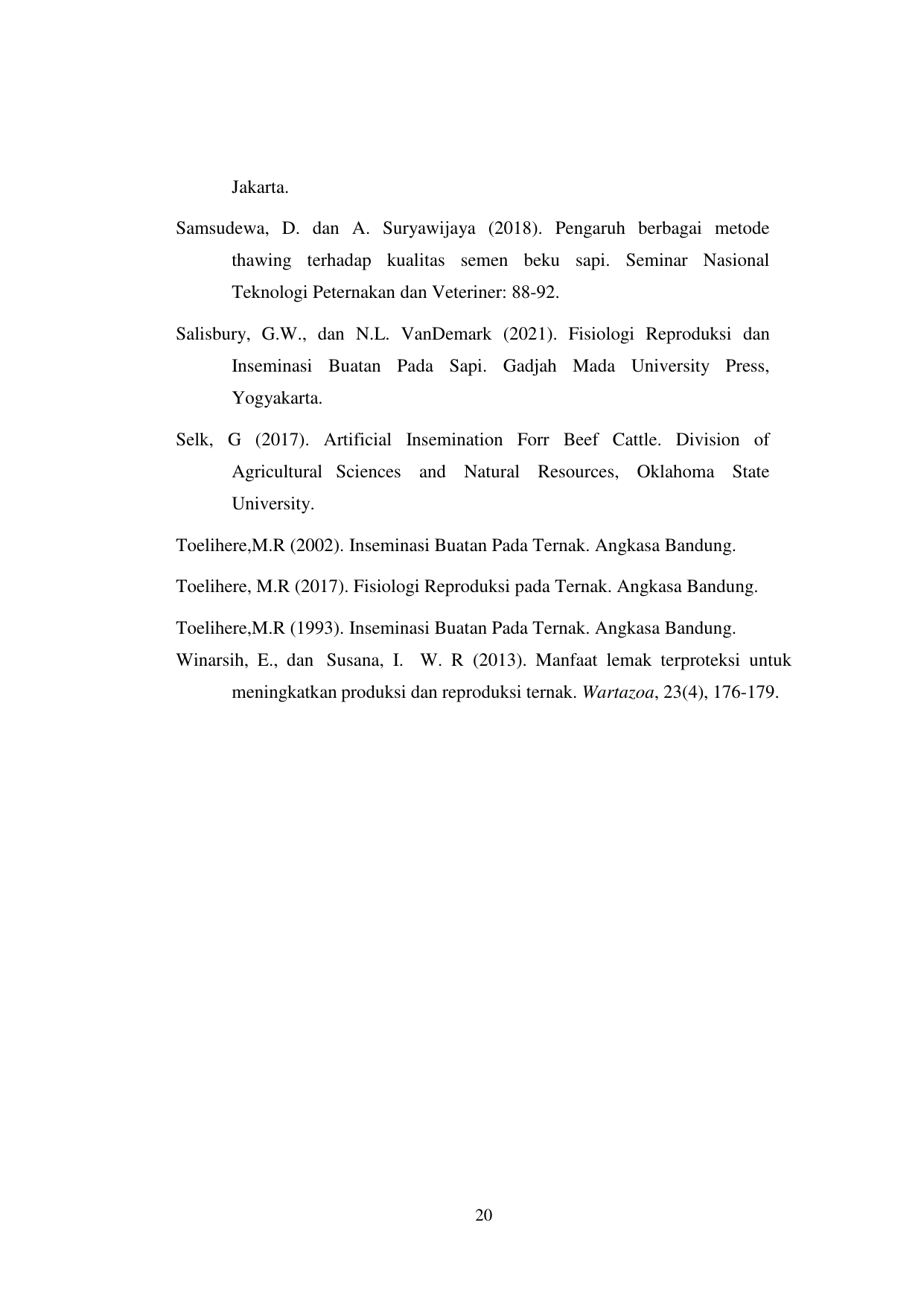 Jakarta.

Samsudewa, D. dan A. Suryawijaya (2018). Pengaruh berbagai metode thawing terhadap kualitas semen beku sapi. Seminar Nasional Teknologi Peternakan dan Veteriner: 88-92.

Salisbury, G.W., dan N.L. VanDemark (2021). Fisiologi Reproduksi dan Inseminasi Buatan Pada Sapi. Gadjah Mada University Press, Yogyakarta.

Selk, G (2017). Artificial Insemination Forr Beef Cattle. Division of Agricultural Sciences and Natural Resources, Oklahoma State University.

Toelihere,M.R (2002). Inseminasi Buatan Pada Ternak. Angkasa Bandung.

Toelihere, M.R (2017). Fisiologi Reproduksi pada Ternak. Angkasa Bandung.

Toelihere,M.R (1993). Inseminasi Buatan Pada Ternak. Angkasa Bandung.

Winarsih, E., dan Susana, I. W. R (2013). Manfaat lemak terproteksi untuk meningkatkan produksi dan reproduksi ternak. Wartazoa, 23(4), 176-179.

20